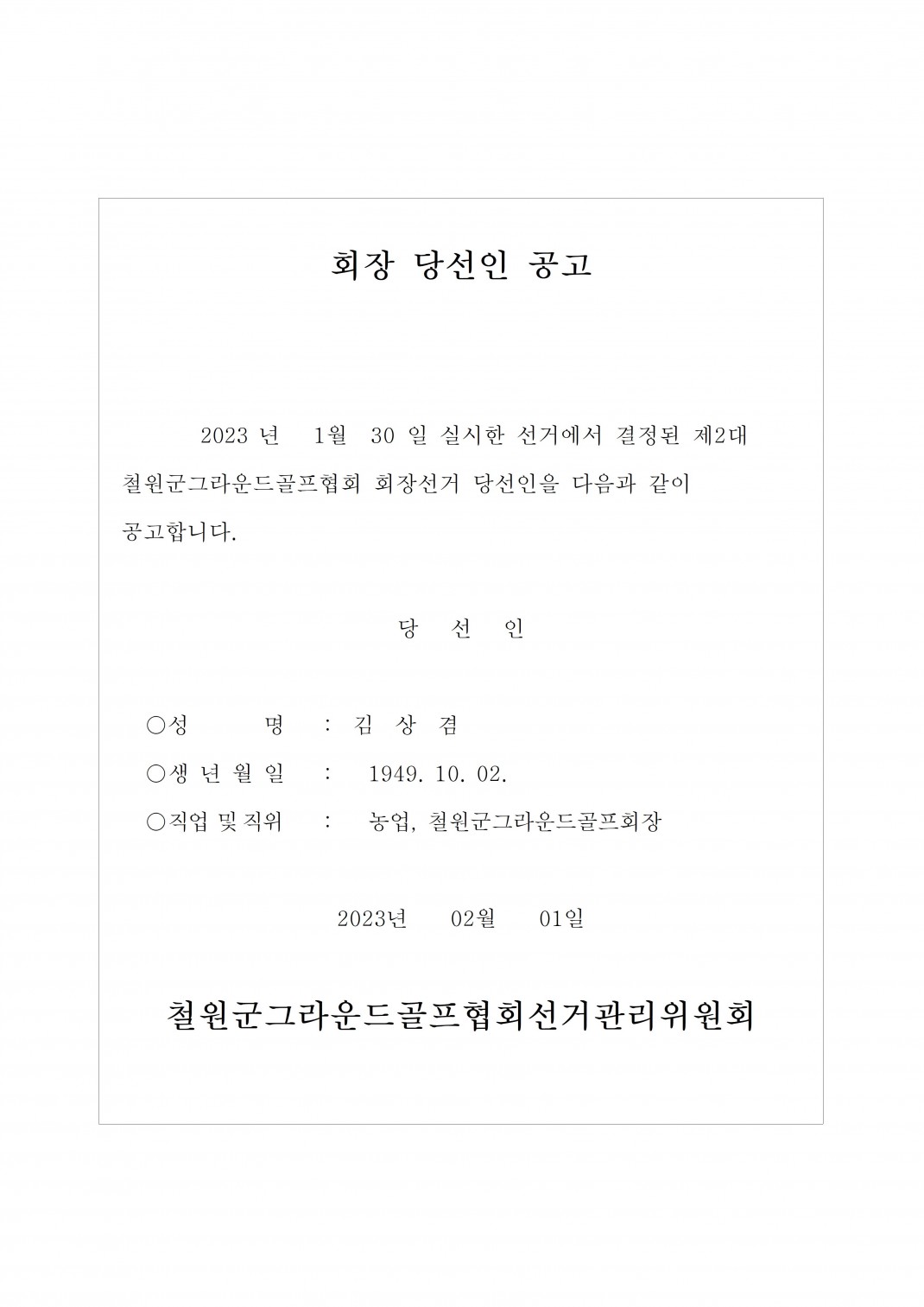 회장 당선인 공고

2023 년 1월 30 일 실시한 선거에서 결정된 제2대 철원군그라운드골프협회 회장선거 당선인을 다음과 같이 공고합니다.

당 선 인

○성 명 : 김 상 겸
○생 년 월 일 : 1949. 10. 02.
○직업 및 직위 : 농업, 철원군그라운드골프회장

2023년 02월 01일

철원군그라운드골프협회선거관리위원회